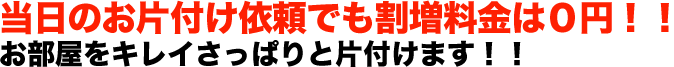 当日のお片付け依頼でも割増料金は０円！！
お部屋をキレイさっぱりと片付けます！！